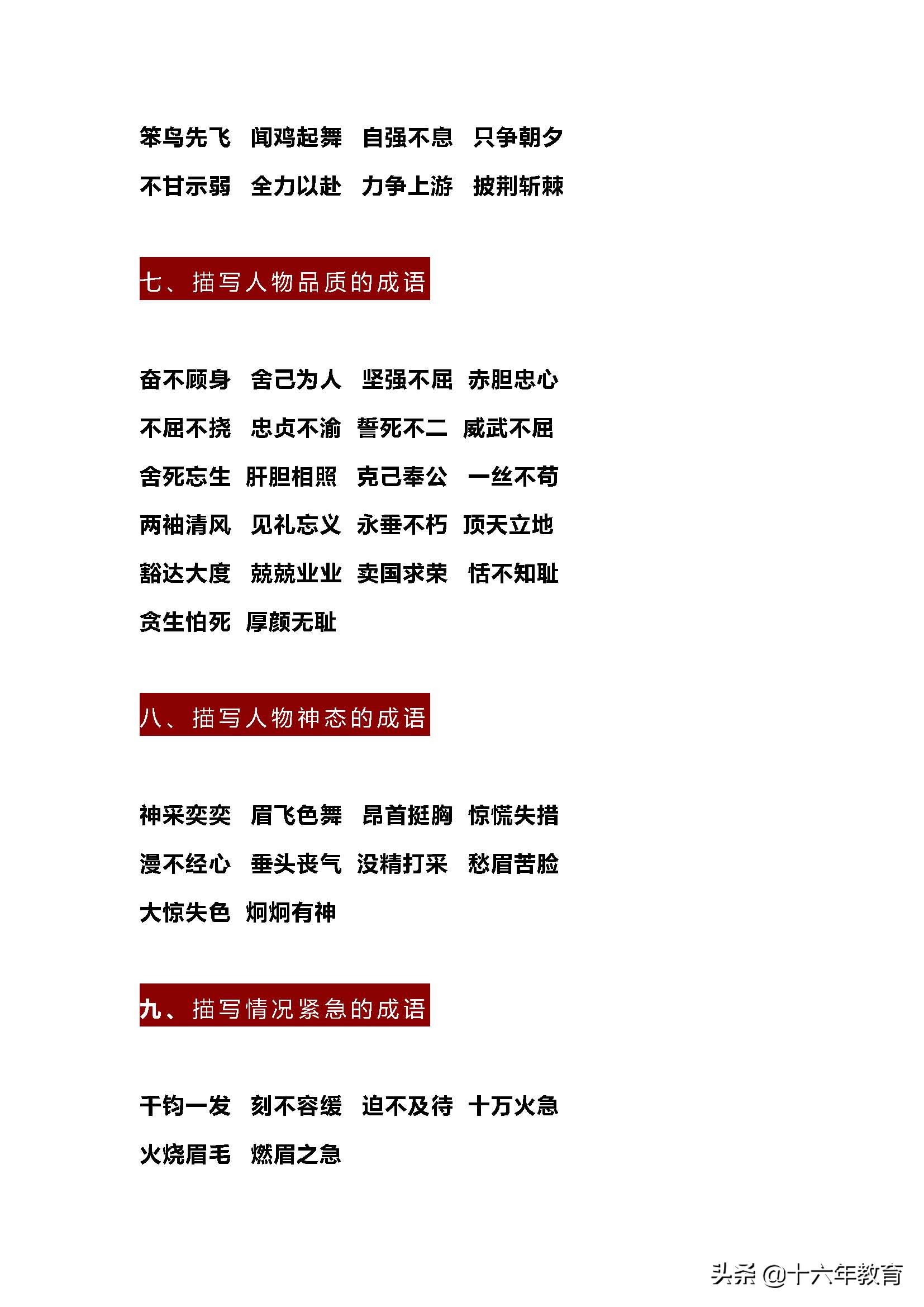 笨鸟先飞　闻鸡起舞　自强不息　只争朝夕

不甘示弱　全力以赴　力争上游　披荆斩棘

七、描写人物品质的成语

奋不顾身　舍己为人　坚强不屈　赤胆忠心

不屈不挠　忠贞不渝　誓死不二　威武不屈

舍死忘生　肝胆相照　克己奉公　一丝不苟

两袖清风　见礼忘义　永垂不朽　顶天立地

豁达大度　兢兢业业　卖国求荣　恬不知耻

贪生怕死　厚颜无耻

八、描写人物神态的成语

神采奕奕　眉飞色舞　昂首挺胸　惊慌失措

漫不经心　垂头丧气　没精打采　愁眉苦脸

大惊失色　炯炯有神

九、描写情况紧急的成语

千钧一发　刻不容缓　迫不及待　十万火急

火烧眉毛　燃眉之急

头条 @十六年教育